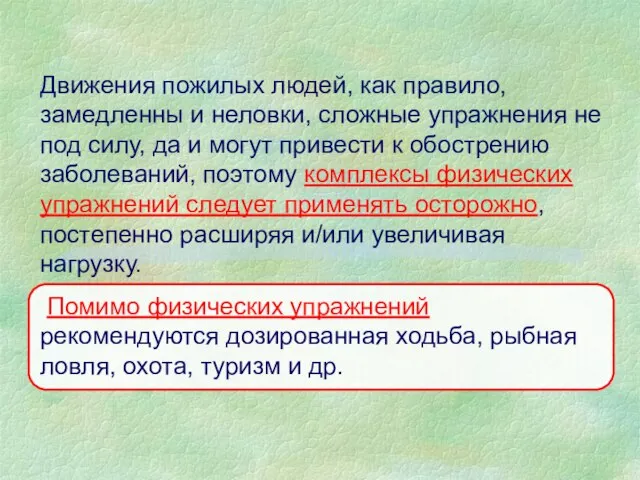 Движения пожилых людей, как правило, замедленны и неловки, сложные упражнения не под силу, да и могут привести к обострению заболеваний, поэтому комплексы физических упражнений следует применять осторожно, постепенно расширяя и/или увеличивая нагрузку.

Помимо физических упражнений рекомендуются дозированная ходьба, рыбная ловля, охота, туризм и др.